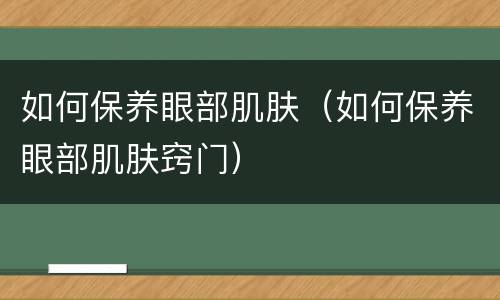 如何保养眼部肌肤（如何保养眼部肌肤窍门）